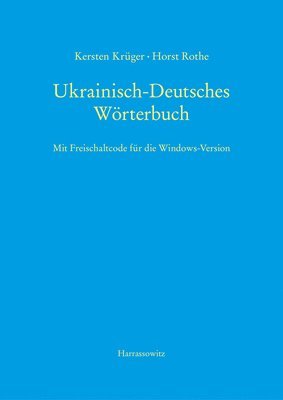 Kersten Krüger · Horst Rothe

Ukrainisch-Deutsches Wörterbuch

Mit Freischaltcode für die Windows-Version

Harrassowitz